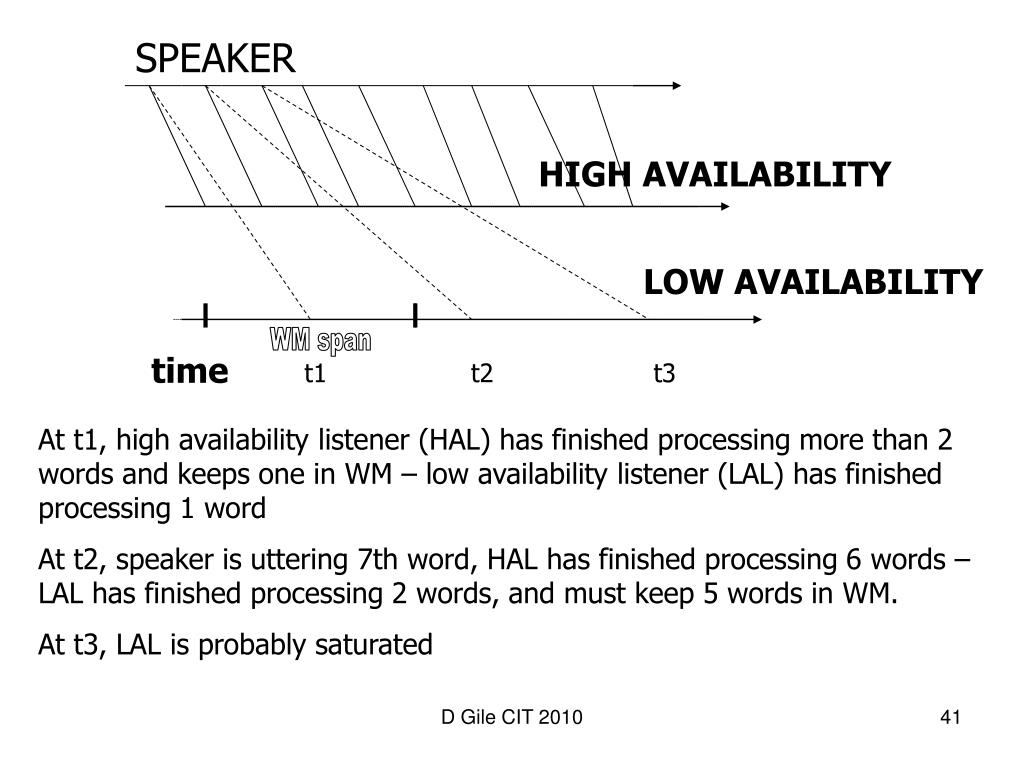 SPEAKER

HIGH AVAILABILITY

LOW AVAILABILITY

WM span

time t1 t2 t3

At t1, high availability listener (HAL) has finished processing more than 2 words and keeps one in WM – low availability listener (LAL) has finished processing 1 word

At t2, speaker is uttering 7th word, HAL has finished processing 6 words – LAL has finished processing 2 words, and must keep 5 words in WM.

At t3, LAL is probably saturated

D Gile CIT 2010

41